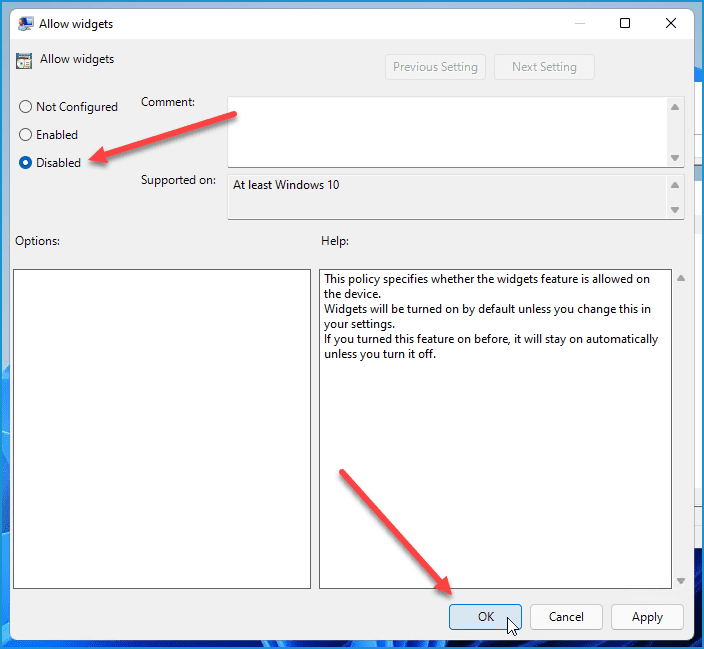 Allow widgets

Allow widgets

Previous Setting

Next Setting

Not Configured

Enabled

Disabled

Comment:

Supported on:

At least Windows 10

Options:

Help:

This policy specifies whether the widgets feature is allowed on the device.
Widgets will be turned on by default unless you change this in your settings.
If you turned this feature on before, it will stay on automatically unless you turn it off.

OK

Cancel

Apply